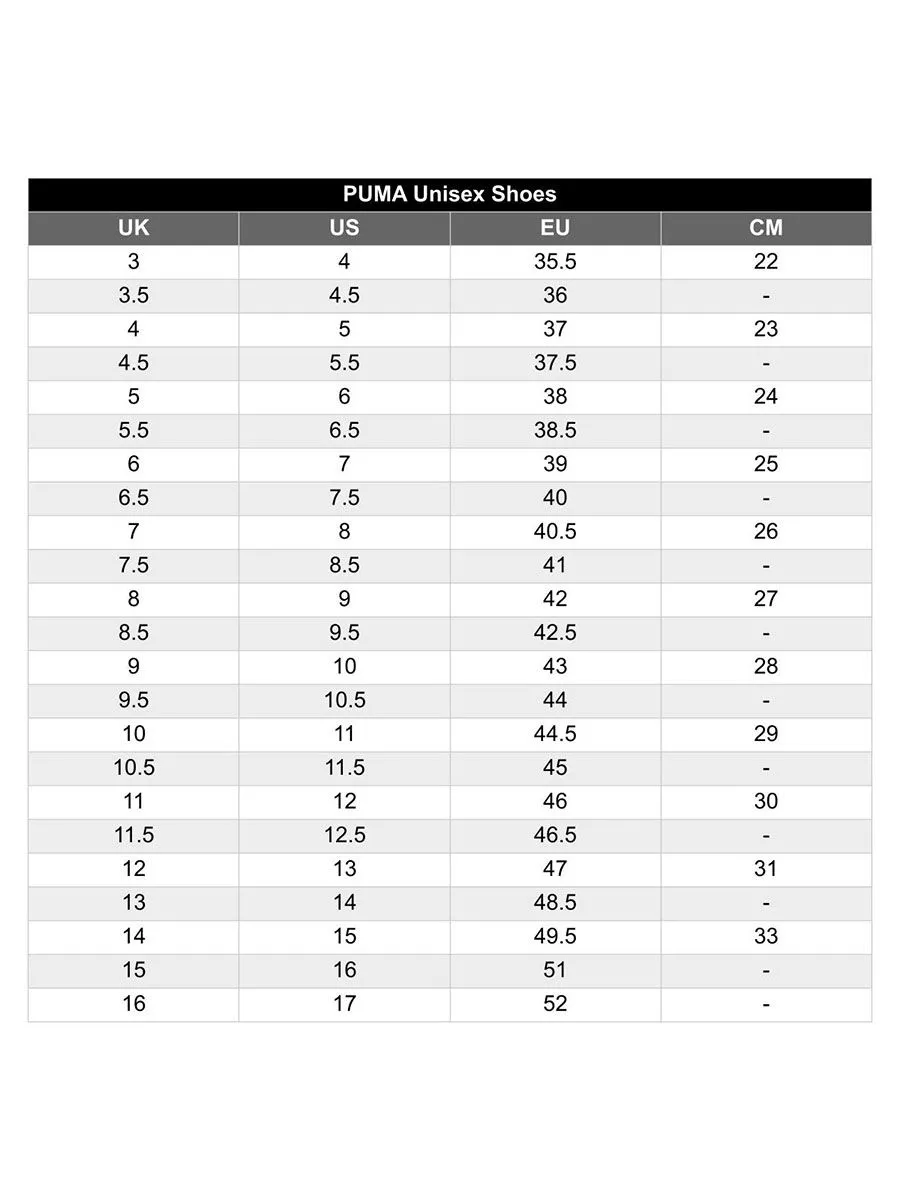 PUMA Unisex Shoes

| UK | US | EU | CM |
|---|---|---|---|
| 3 | 4 | 35.5 | 22 |
| 3.5 | 4.5 | 36 | - |
| 4 | 5 | 37 | 23 |
| 4.5 | 5.5 | 37.5 | - |
| 5 | 6 | 38 | 24 |
| 5.5 | 6.5 | 38.5 | - |
| 6 | 7 | 39 | 25 |
| 6.5 | 7.5 | 40 | - |
| 7 | 8 | 40.5 | 26 |
| 7.5 | 8.5 | 41 | - |
| 8 | 9 | 42 | 27 |
| 8.5 | 9.5 | 42.5 | - |
| 9 | 10 | 43 | 28 |
| 9.5 | 10.5 | 44 | - |
| 10 | 11 | 44.5 | 29 |
| 10.5 | 11.5 | 45 | - |
| 11 | 12 | 46 | 30 |
| 11.5 | 12.5 | 46.5 | - |
| 12 | 13 | 47 | 31 |
| 13 | 14 | 48.5 | - |
| 14 | 15 | 49.5 | 33 |
| 15 | 16 | 51 | - |
| 16 | 17 | 52 | - |